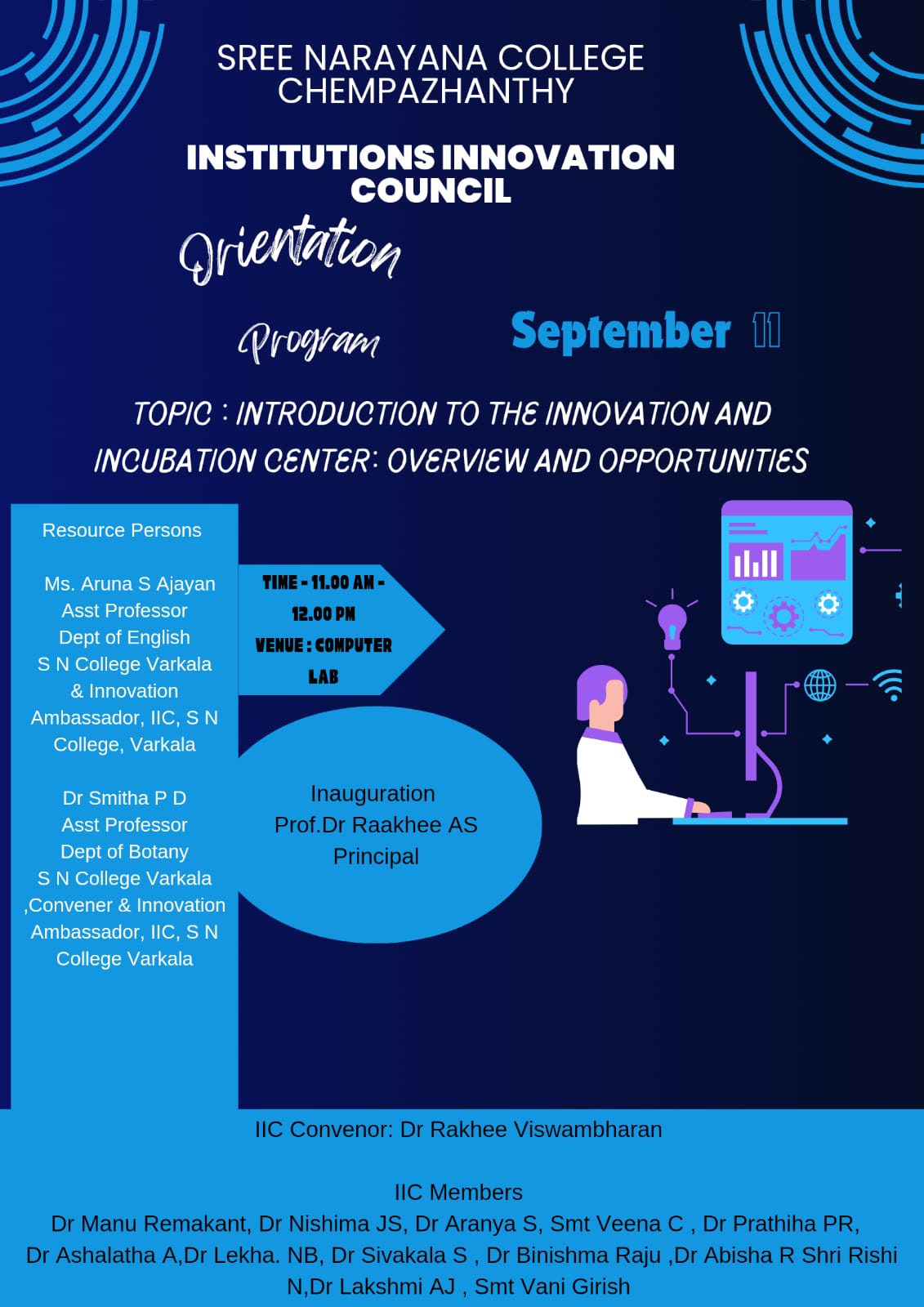 SREE NARAYANA COLLEGE CHEMPAZHANTHY

INSTITUTIONS INNOVATION COUNCIL

Orientation

Program

September 11

TOPIC : INTRODUCTION TO THE INNOVATION AND INCUBATION CENTER: OVERVIEW AND OPPORTUNITIES

Resource Persons

Ms. Aruna S Ajayan
Asst Professor
Dept of English
S N College Varkala & Innovation Ambassador, IIC, S N College, Varkala

Dr Smitha P D
Asst Professor
Dept of Botany
S N College Varkala ,Convener & Innovation Ambassador, IIC, S N College Varkala

TIME - 11.00 AM - 12.00 PM
VENUE : COMPUTER LAB

Inauguration
Prof.Dr Raakhee AS
Principal

IIC Convenor: Dr Rakhee Viswambharan

IIC Members
Dr Manu Remakant, Dr Nishima JS, Dr Aranya S, Smt Veena C , Dr Prathiha PR, Dr Ashalatha A,Dr Lekha. NB, Dr Sivakala S , Dr Binishma Raju ,Dr Abisha R Shri Rishi N,Dr Lakshmi AJ , Smt Vani Girish